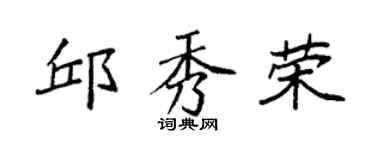 邱秀荣
词典网